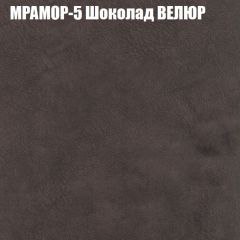 МРАМОР-5 Шоколад ВЕЛЮР